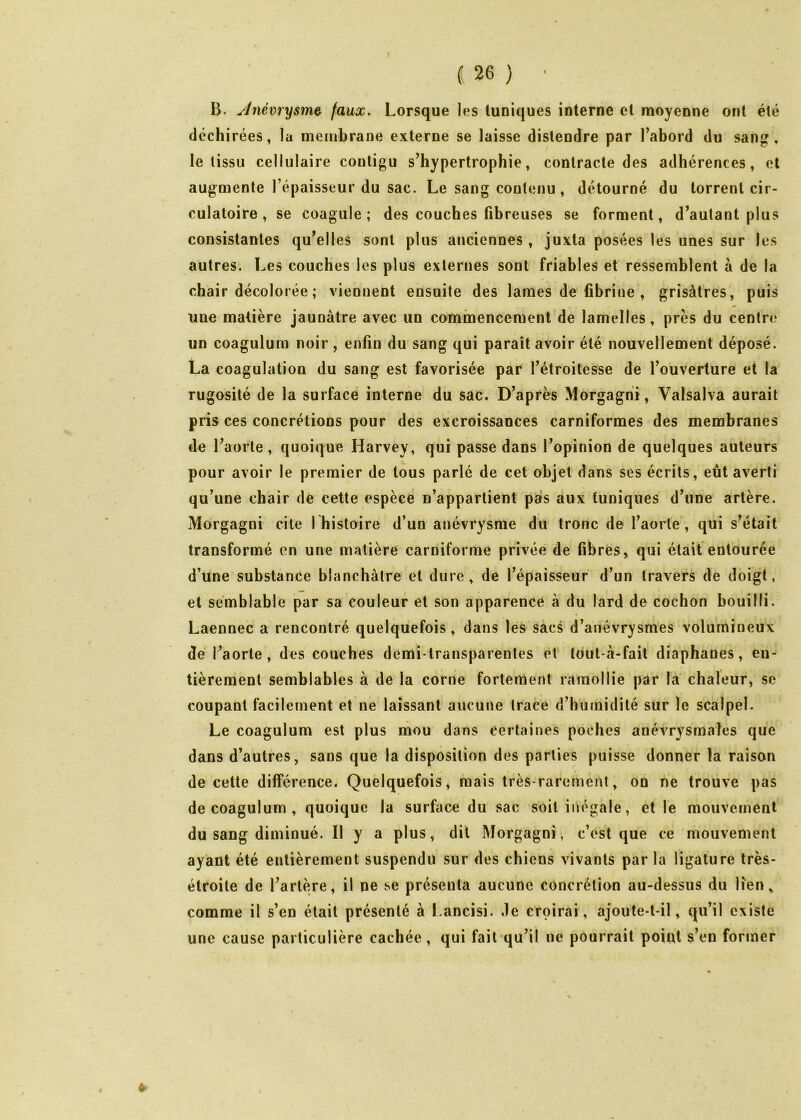 ( 26 )

B. Anévrysme faux. Lorsque les tuniques interne et moyenne ont été déchirées, la membrane externe se laisse distendre par l'abord du sang, le tissu cellulaire contigu s'hypertrophie, contracte des adhérences, et augmente l'épaisseur du sac. Le sang contenu, détourné du torrent circulatoire, se coagule; des couches fibreuses se forment, d'autant plus consistantes qu'elles sont plus anciennes, juxta posées les unes sur les autres. Les couches les plus externes sont friables et ressemblent à de la chair décolorée; viennent ensuite des lames de fibrine, grisâtres, puis une matière jaunâtre avec un commencement de lamelles, près du centre un coagulum noir, enfin du sang qui paraît avoir été nouvellement déposé. La coagulation du sang est favorisée par l'étroitesse de l'ouverture et la rugosité de la surface interne du sac. D'après Morgagni, Valsalva aurait pris ces concrétions pour des excroissances carniformes des membranes de l'aorte, quoique Harvey, qui passe dans l'opinion de quelques auteurs pour avoir le premier de tous parlé de cet objet dans ses écrits, eût averti qu'une chair de cette espèce n'appartient pas aux tuniques d'une artère. Morgagni cite l'histoire d'un anévrysme du tronc de l'aorte, qui s'était transformé en une matière carniforme privée de fibres, qui était entourée d'une substance blanchâtre et dure, de l'épaisseur d'un travers de doigt, et semblable par sa couleur et son apparence à du lard de cochon bouilli. Laennec a rencontré quelquefois, dans les sacs d'anévrysmes volumineux de l'aorte, des couches demi-transparentes et tout-à-fait diaphanes, entièrement semblables à de la corne fortement ramollie par la chaleur, se coupant facilement et ne laissant aucune trace d'humidité sur le scalpel.

Le coagulum est plus mou dans certaines poches anévrysmales que dans d'autres, sans que la disposition des parties puisse donner la raison de cette différence. Quelquefois, mais très-rarement, on ne trouve pas de coagulum, quoique la surface du sac soit inégale, et le mouvement du sang diminué. Il y a plus, dit Morgagni, c'est que ce mouvement ayant été entièrement suspendu sur des chiens vivants par la ligature très-étroite de l'artère, il ne se présenta aucune concrétion au-dessus du lien, comme il s'en était présenté à Lancisi. Je croirai, ajoute-t-il, qu'il existe une cause particulière cachée, qui fait qu'il ne pourrait point s'en former